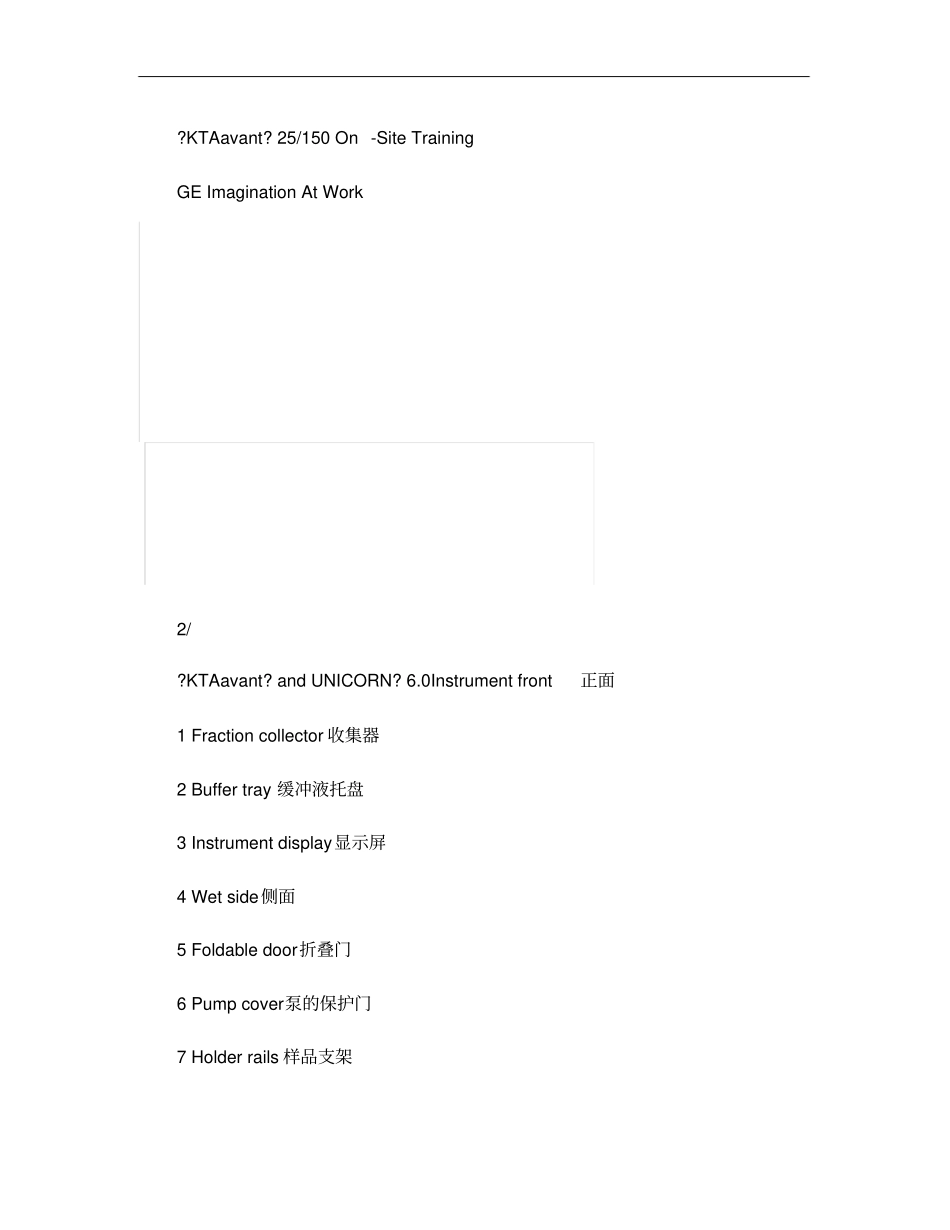 ?KTAavant? 25/150 On -Site Training

GE Imagination At Work

2/

?KTAavant? and UNICORN? 6.0Instrument front 正面

1 Fraction collector 收集器

2 Buffer tray 缓冲液托盘

3 Instrument display 显示屏

4 Wet side 侧面

5 Foldable door 折叠门

6 Pump cover 泵的保护门

7 Holder rails 样品支架